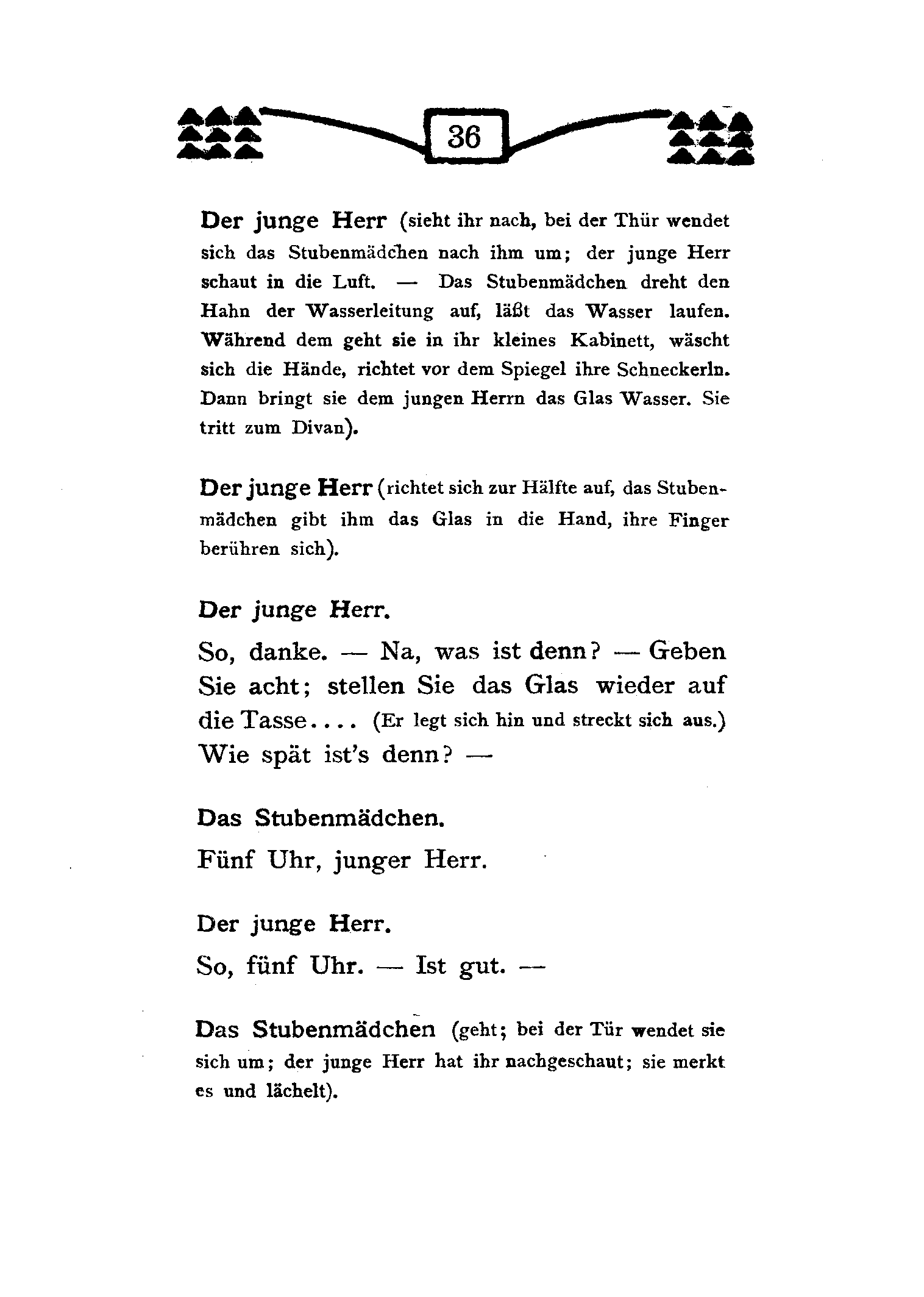 36

Der junge Herr (sieht ihr nach, bei der Thür wendet sich das Stubenmädchen nach ihm um; der junge Herr schaut in die Luft. — Das Stubenmädchen dreht den Hahn der Wasserleitung auf, läßt das Wasser laufen. Während dem geht sie in ihr kleines Kabinett, wäscht sich die Hände, richtet vor dem Spiegel ihre Schneckerln. Dann bringt sie dem jungen Herrn das Glas Wasser. Sie tritt zum Divan).

Der junge Herr (richtet sich zur Hälfte auf, das Stubenmädchen gibt ihm das Glas in die Hand, ihre Finger berühren sich).

Der junge Herr.

So, danke. — Na, was ist denn? — Geben Sie acht; stellen Sie das Glas wieder auf die Tasse.... (Er legt sich hin und streckt sich aus.) Wie spät ist's denn? —

Das Stubenmädchen.

Fünf Uhr, junger Herr.

Der junge Herr.

So, fünf Uhr. — Ist gut. —

Das Stubenmädchen (geht; bei der Tür wendet sie sich um; der junge Herr hat ihr nachgeschaut; sie merkt es und lächelt).